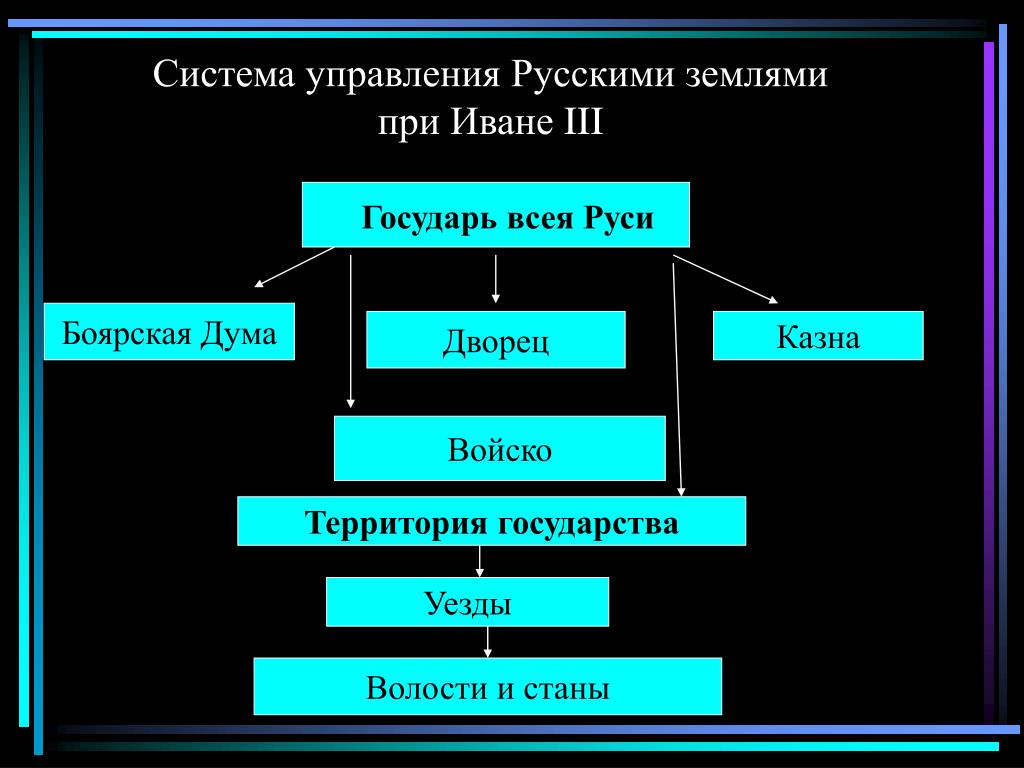 Система управления Русскими землями при Иване III

Государь всея Руси

Боярская Дума

Дворец

Казна

Войско

Территория государства

Уезды

Волости и станы